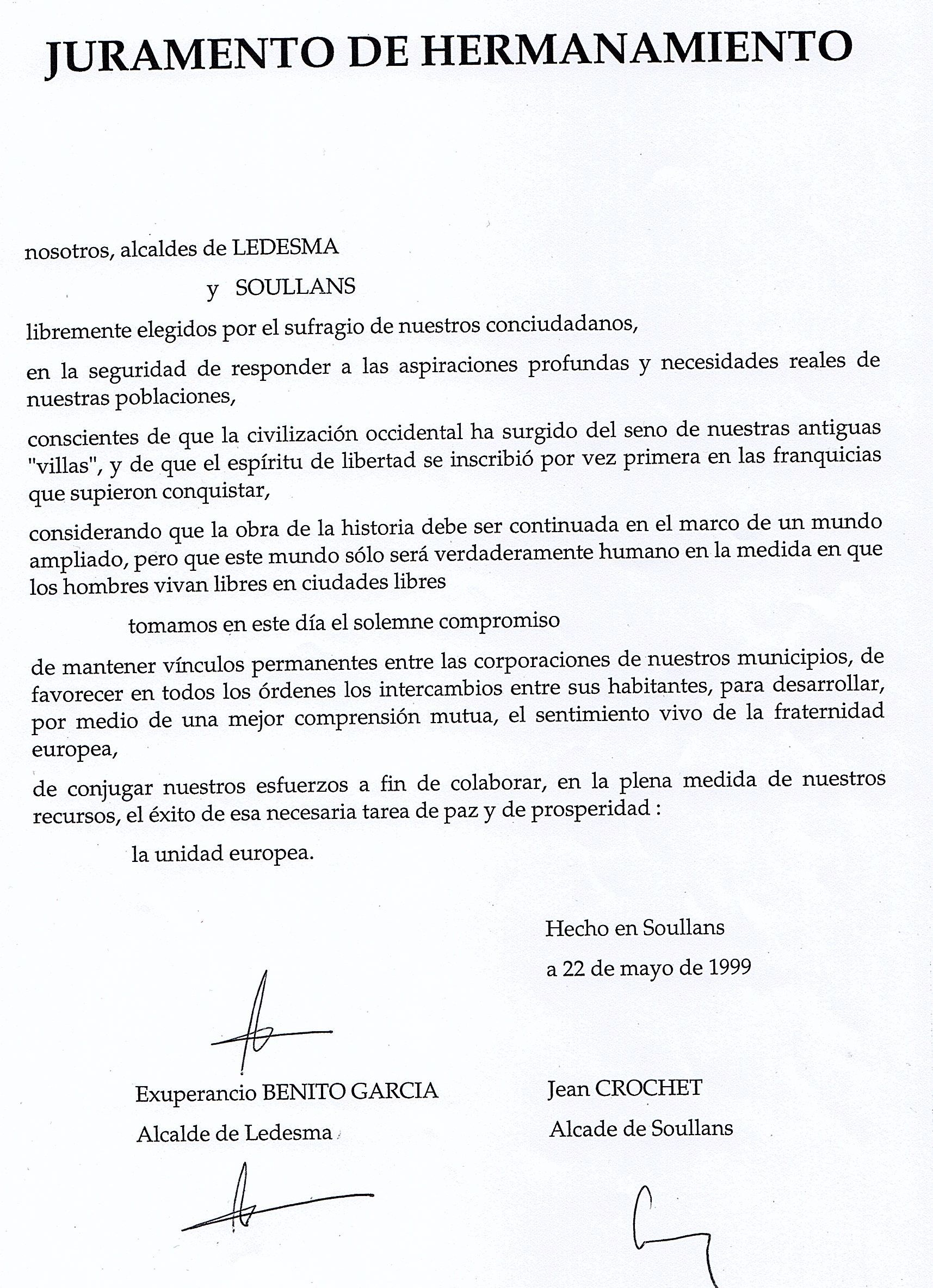 JURAMENTO DE HERMANAMIENTO

nosotros, alcaldes de LEDESMA

y SOULLANS

libremente elegidos por el sufragio de nuestros conciudadanos,

en la seguridad de responder a las aspiraciones profundas y necesidades reales de nuestras poblaciones,

conscientes de que la civilización occidental ha surgido del seno de nuestras antiguas "villas", y de que el espíritu de libertad se inscribió por vez primera en las franquicias que supieron conquistar,

considerando que la obra de la historia debe ser continuada en el marco de un mundo ampliado, pero que este mundo sólo será verdaderamente humano en la medida en que los hombres vivan libres en ciudades libres

tomamos en este día el solemne compromiso

de mantener vínculos permanentes entre las corporaciones de nuestros municipios, de favorecer en todos los órdenes los intercambios entre sus habitantes, para desarrollar, por medio de una mejor comprensión mutua, el sentimiento vivo de la fraternidad europea,

de conjugar nuestros esfuerzos a fin de colaborar, en la plena medida de nuestros recursos, el éxito de esa necesaria tarea de paz y de prosperidad :

la unidad europea.

Hecho en Soullans

a 22 de mayo de 1999

Exuperancio BENITO GARCIA

Alcalde de Ledesma

Jean CROCHET

Alcade de Soullans